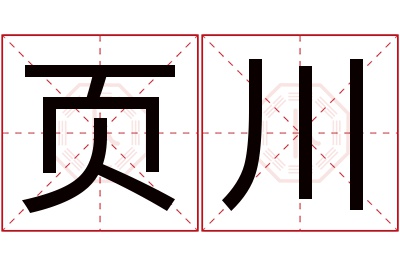 页川